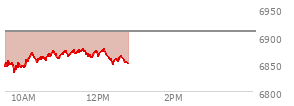 6950
6900
6850
6800
10AM
12PM
2PM